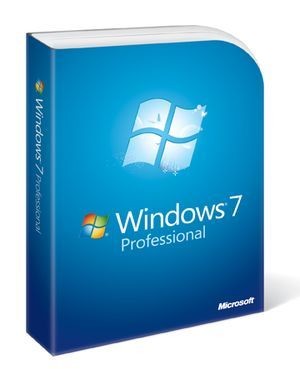 Windows 7 Professional

Windows 7
Professional

Microsoft